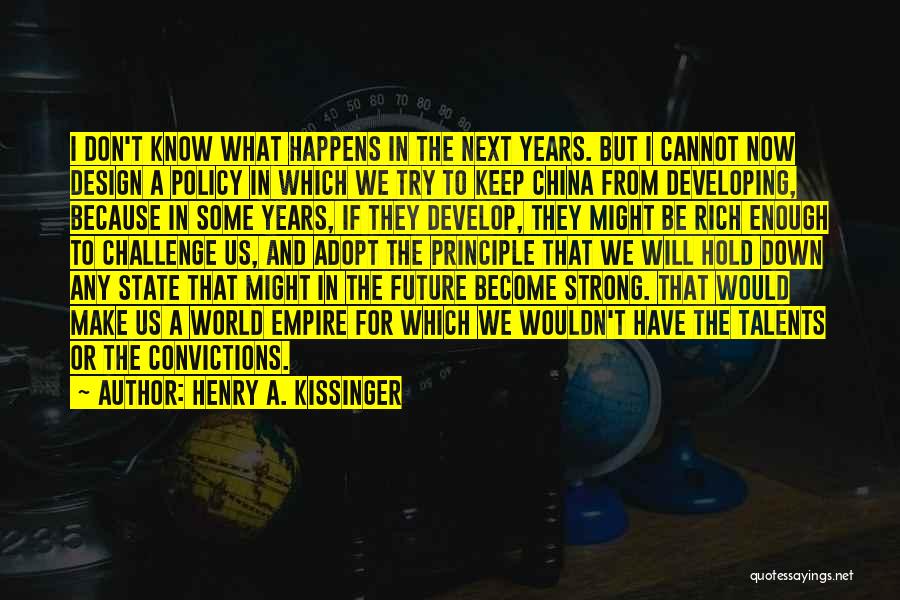 I DON'T KNOW WHAT HAPPENS IN THE NEXT YEARS. BUT I CANNOT NOW DESIGN A POLICY IN WHICH WE TRY TO KEEP CHINA FROM DEVELOPING, BECAUSE IN SOME YEARS, IF THEY DEVELOP, THEY MIGHT BE RICH ENOUGH TO CHALLENGE US, AND ADOPT THE PRINCIPLE THAT WE WILL HOLD DOWN ANY STATE THAT MIGHT IN THE FUTURE BECOME STRONG. THAT WOULD MAKE US A WORLD EMPIRE FOR WHICH WE WOULDN'T HAVE THE TALENTS OR THE CONVICTIONS.

— AUTHOR: HENRY A. KISSINGER

quotessayings.net